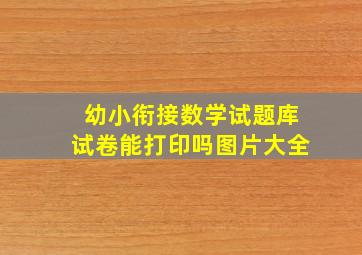 幼小衔接数学试题库
试卷能打印吗图片大全